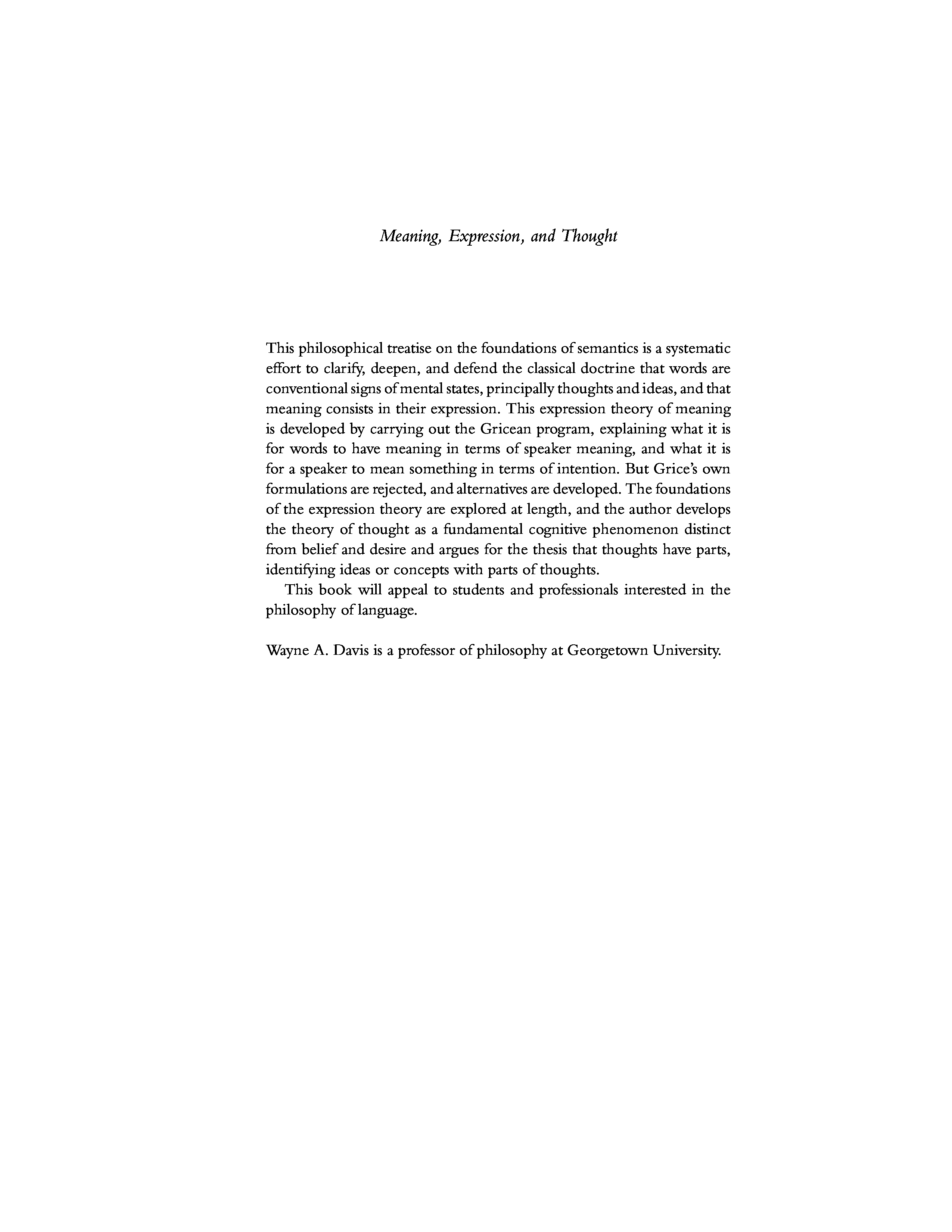 Meaning, Expression, and Thought

This philosophical treatise on the foundations of semantics is a systematic effort to clarify, deepen, and defend the classical doctrine that words are conventional signs of mental states, principally thoughts and ideas, and that meaning consists in their expression. This expression theory of meaning is developed by carrying out the Gricean program, explaining what it is for words to have meaning in terms of speaker meaning, and what it is for a speaker to mean something in terms of intention. But Grice's own formulations are rejected, and alternatives are developed. The foundations of the expression theory are explored at length, and the author develops the theory of thought as a fundamental cognitive phenomenon distinct from belief and desire and argues for the thesis that thoughts have parts, identifying ideas or concepts with parts of thoughts.

This book will appeal to students and professionals interested in the philosophy of language.

Wayne A. Davis is a professor of philosophy at Georgetown University.